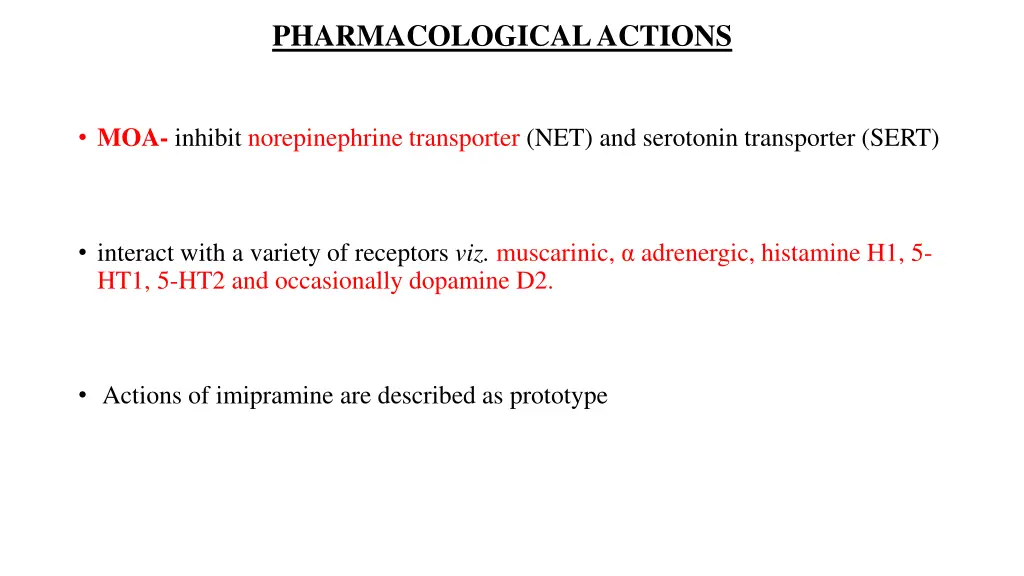 PHARMACOLOGICAL ACTIONS

• MOA- inhibit norepinephrine transporter (NET) and serotonin transporter (SERT)

• interact with a variety of receptors viz. muscarinic, α adrenergic, histamine H1, 5-HT1, 5-HT2 and occasionally dopamine D2.

• Actions of imipramine are described as prototype